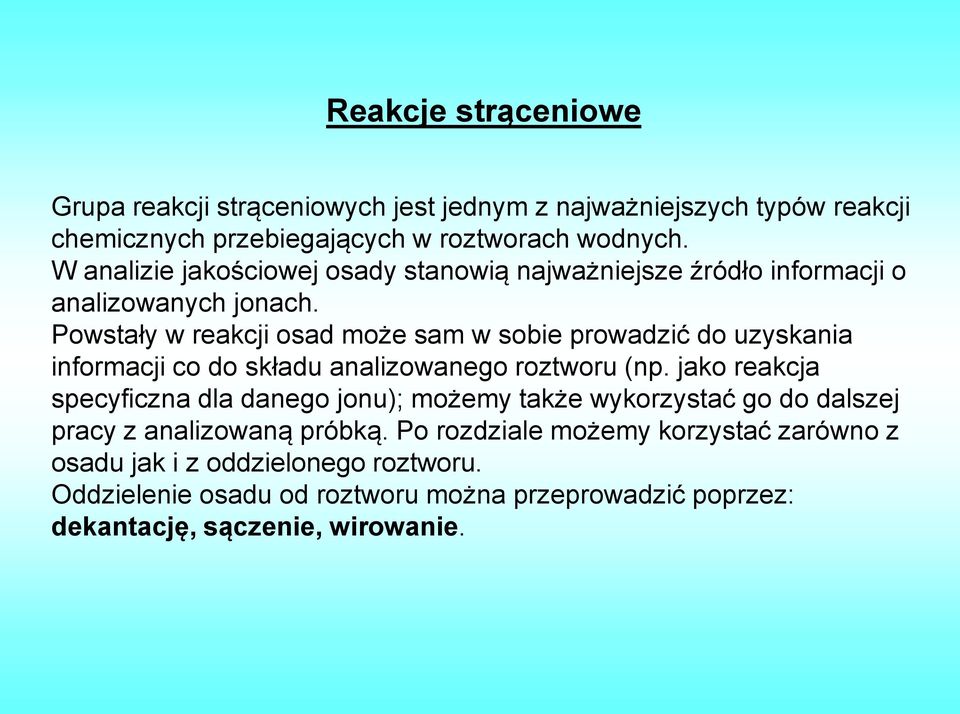 Reakcje strąceniowe

Grupa reakcji strąceniowych jest jednym z najważniejszych typów reakcji chemicznych przebiegających w roztworach wodnych.
W analizie jakościowej osady stanowią najważniejsze źródło informacji o analizowanych jonach.
Powstały w reakcji osad może sam w sobie prowadzić do uzyskania informacji co do składu analizowanego roztworu (np. jako reakcja specyficzna dla danego jonu); możemy także wykorzystać go do dalszej pracy z analizowaną próbką. Po rozdziale możemy korzystać zarówno z osadu jak i z oddzielonego roztworu.
Oddzielenie osadu od roztworu można przeprowadzić poprzez: dekantację, sączenie, wirowanie.